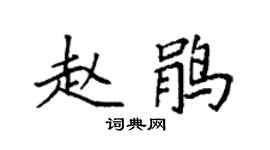 赵鹃

词典网